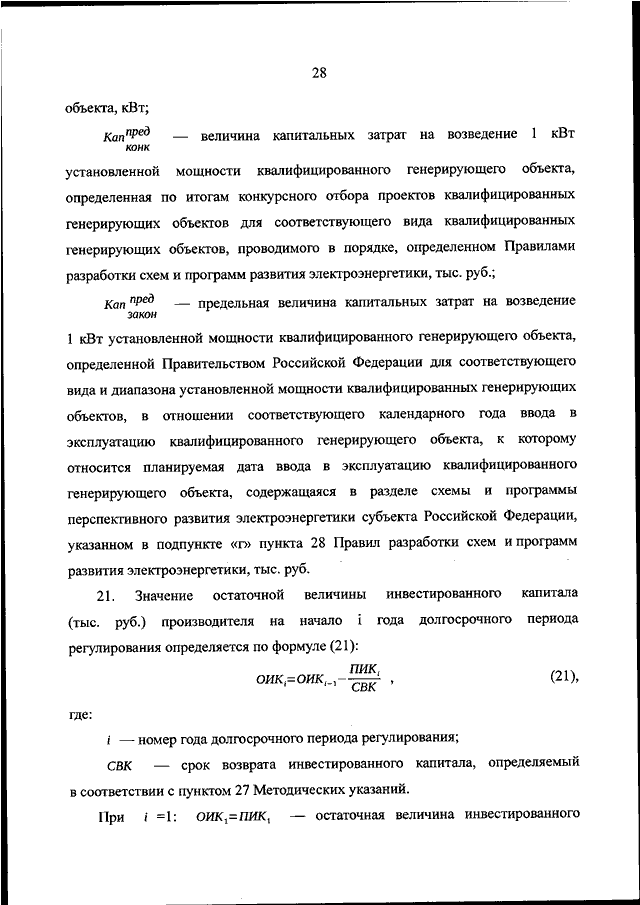 28

объекта, кВт;

$Кап^{пред}_{конк}$ — величина капитальных затрат на возведение 1 кВт установленной мощности квалифицированного генерирующего объекта, определенная по итогам конкурсного отбора проектов квалифицированных генерирующих объектов для соответствующего вида квалифицированных генерирующих объектов, проводимого в порядке, определенном Правилами разработки схем и программ развития электроэнергетики, тыс. руб.;

$Кап^{пред}_{закон}$ — предельная величина капитальных затрат на возведение 1 кВт установленной мощности квалифицированного генерирующего объекта, определенной Правительством Российской Федерации для соответствующего вида и диапазона установленной мощности квалифицированных генерирующих объектов, в отношении соответствующего календарного года ввода в эксплуатацию квалифицированного генерирующего объекта, к которому относится планируемая дата ввода в эксплуатацию квалифицированного генерирующего объекта, содержащаяся в разделе схемы и программы перспективного развития электроэнергетики субъекта Российской Федерации, указанном в подпункте «г» пункта 28 Правил разработки схем и программ развития электроэнергетики, тыс. руб.

21. Значение остаточной величины инвестированного капитала (тыс. руб.) производителя на начало i года долгосрочного периода регулирования определяется по формуле (21):

$ОИК_i = ОИК_{i-1} - \frac{ПИК_i}{СВК}$ , (21),

где:

$i$ — номер года долгосрочного периода регулирования;

$СВК$ — срок возврата инвестированного капитала, определяемый в соответствии с пунктом 27 Методических указаний.

При $i = 1$: $ОИК_1 = ПИК_1$ — остаточная величина инвестированного